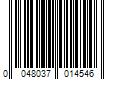 0 048037 014546